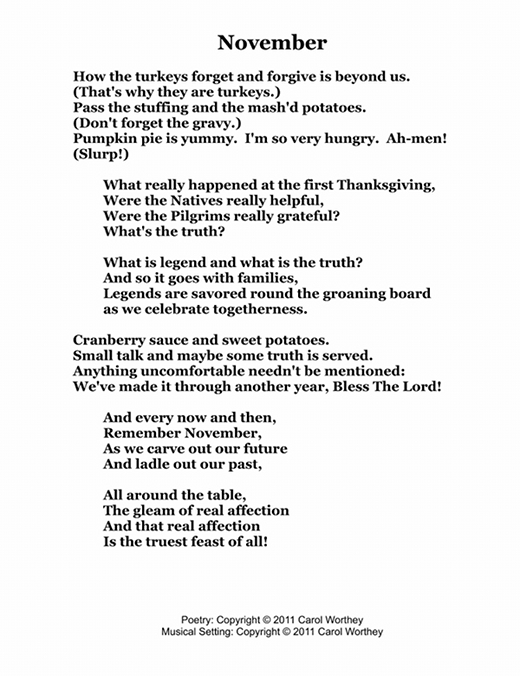 November

How the turkeys forget and forgive is beyond us.
(That's why they are turkeys.)
Pass the stuffing and the mash'd potatoes.
(Don't forget the gravy.)
Pumpkin pie is yummy.  I'm so very hungry.  Ah-men!
(Slurp!)

What really happened at the first Thanksgiving,
Were the Natives really helpful,
Were the Pilgrims really grateful?
What's the truth?

What is legend and what is the truth?
And so it goes with families,
Legends are savored round the groaning board
as we celebrate togetherness.

Cranberry sauce and sweet potatoes.
Small talk and maybe some truth is served.
Anything uncomfortable needn't be mentioned:
We've made it through another year, Bless The Lord!

And every now and then,
Remember November,
As we carve out our future
And ladle out our past,

All around the table,
The gleam of real affection
And that real affection
Is the truest feast of all!

Poetry: Copyright © 2011 Carol Worthey
Musical Setting: Copyright © 2011 Carol Worthey